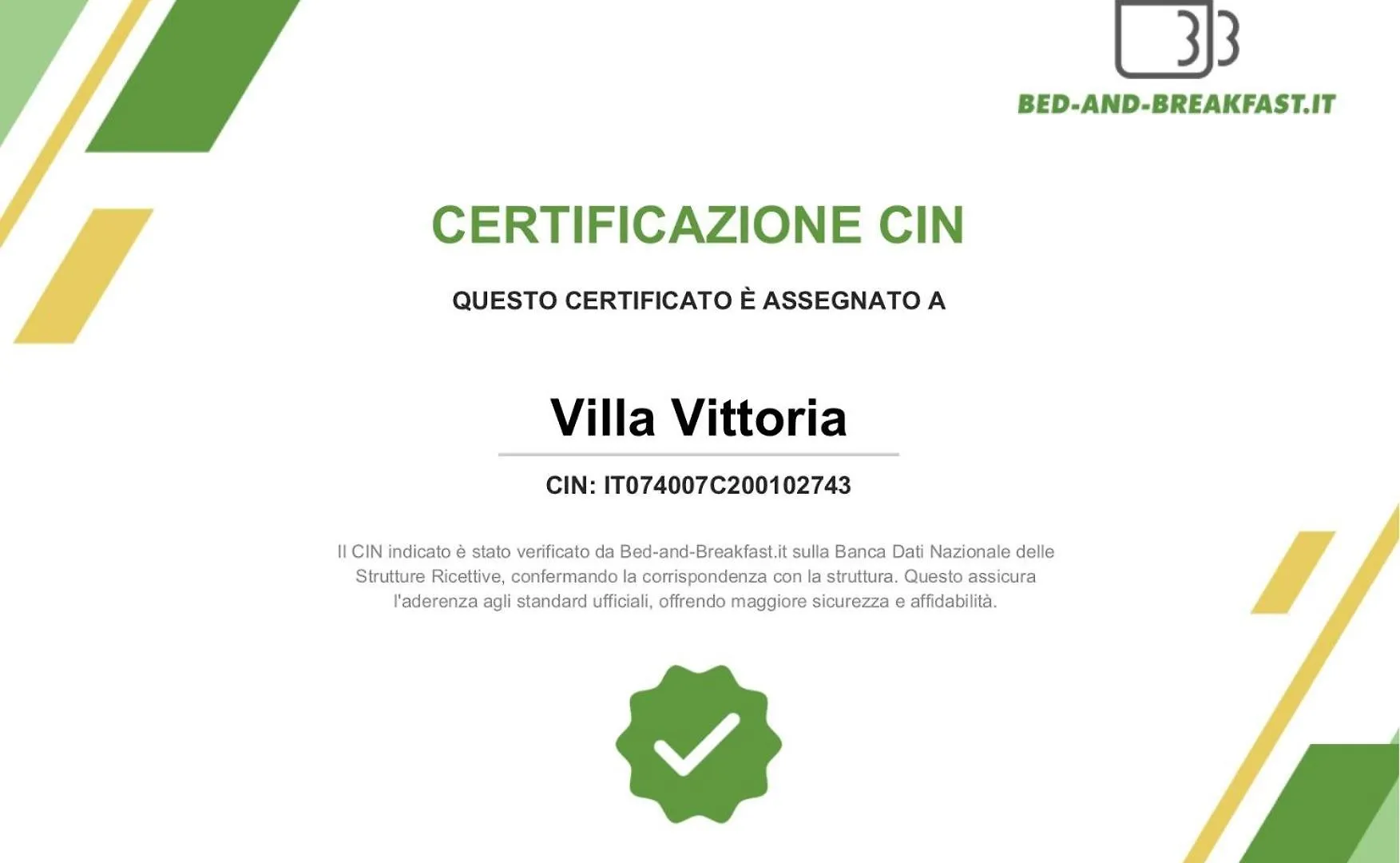 BED-AND-BREAKFAST.IT

CERTIFICAZIONE CIN

QUESTO CERTIFICATO È ASSEGNATO A

Villa Vittoria

CIN: IT074007C200102743

Il CIN indicato è stato verificato da Bed-and-Breakfast.it sulla Banca Dati Nazionale delle Strutture Ricettive, confermando la corrispondenza con la struttura. Questo assicura l'aderenza agli standard ufficiali, offrendo maggiore sicurezza e affidabilità.